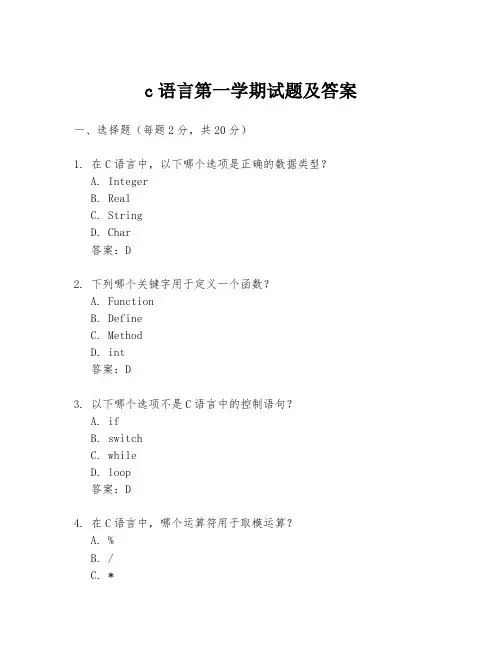 c 语言第一学期试题及答案

一、选择题（每题 2 分，共 20 分）

1. 在 C 语言中，以下哪个选项是正确的数据类型？
A. Integer
B. Real
C. String
D. Char
答案：D

2. 下列哪个关键字用于定义一个函数？
A. Function
B. Define
C. Method
D. int
答案：D

3. 以下哪个选项不是 C 语言中的控制语句？
A. if
B. switch
C. while
D. loop
答案：D

4. 在 C 语言中，哪个运算符用于取模运算？
A. %
B. /
C. *